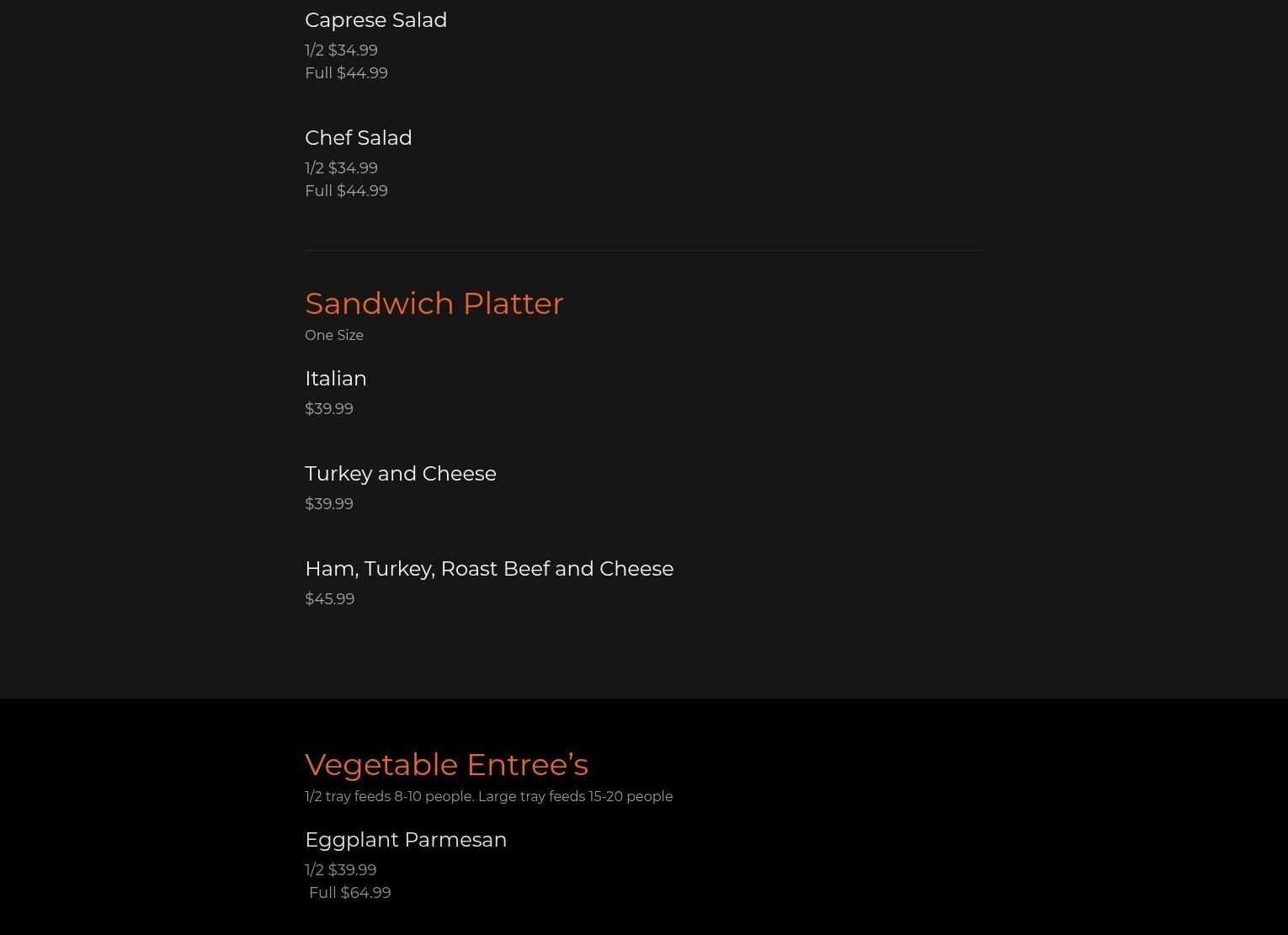 Caprese Salad
1/2 $34.99
Full $44.99

Chef Salad
1/2 $34.99
Full $44.99

Sandwich Platter
One Size

Italian
$39.99

Turkey and Cheese
$39.99

Ham, Turkey, Roast Beef and Cheese
$45.99

Vegetable Entree's
1/2 tray feeds 8-10 people. Large tray feeds 15-20 people

Eggplant Parmesan
1/2 $39.99
Full $64.99